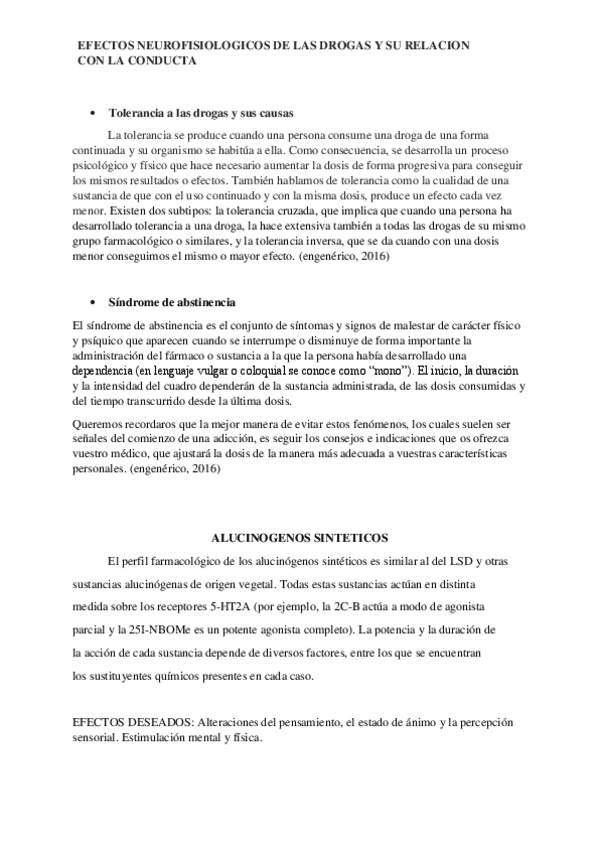 EFECTOS NEUROFISIOLOGICOS DE LAS DROGAS Y SU RELACION CON LA CONDUCTA

• Tolerancia a las drogas y sus causas

La tolerancia se produce cuando una persona consume una droga de una forma continuada y su organismo se habitúa a ella. Como consecuencia, se desarrolla un proceso psicológico y físico que hace necesario aumentar la dosis de forma progresiva para conseguir los mismos resultados o efectos. También hablamos de tolerancia como la cualidad de una sustancia de que con el uso continuado y con la misma dosis, produce un efecto cada vez menor. Existen dos subtipos: la tolerancia cruzada, que implica que cuando una persona ha desarrollado tolerancia a una droga, la hace extensiva también a todas las drogas de su mismo grupo farmacológico o similares, y la tolerancia inversa, que se da cuando con una dosis menor conseguimos el mismo o mayor efecto. (engenérico, 2016)

• Síndrome de abstinencia

El síndrome de abstinencia es el conjunto de síntomas y signos de malestar de carácter físico y psíquico que aparecen cuando se interrumpe o disminuye de forma importante la administración del fármaco o sustancia a la que la persona había desarrollado una dependencia (en lenguaje vulgar o coloquial se conoce como "mono"). El inicio, la duración y la intensidad del cuadro dependerán de la sustancia administrada, de las dosis consumidas y del tiempo transcurrido desde la última dosis.

Queremos recordaros que la mejor manera de evitar estos fenómenos, los cuales suelen ser señales del comienzo de una adicción, es seguir los consejos e indicaciones que os ofrezca vuestro médico, que ajustará la dosis de la manera más adecuada a vuestras características personales. (engenérico, 2016)

ALUCINOGENOS SINTETICOS

El perfil farmacológico de los alucinógenos sintéticos es similar al del LSD y otras sustancias alucinógenas de origen vegetal. Todas estas sustancias actúan en distinta medida sobre los receptores 5-HT2A (por ejemplo, la 2C-B actúa a modo de agonista parcial y la 25I-NBOMe es un potente agonista completo). La potencia y la duración de la acción de cada sustancia depende de diversos factores, entre los que se encuentran los sustituyentes químicos presentes en cada caso.

EFECTOS DESEADOS: Alteraciones del pensamiento, el estado de ánimo y la percepción sensorial. Estimulación mental y física.